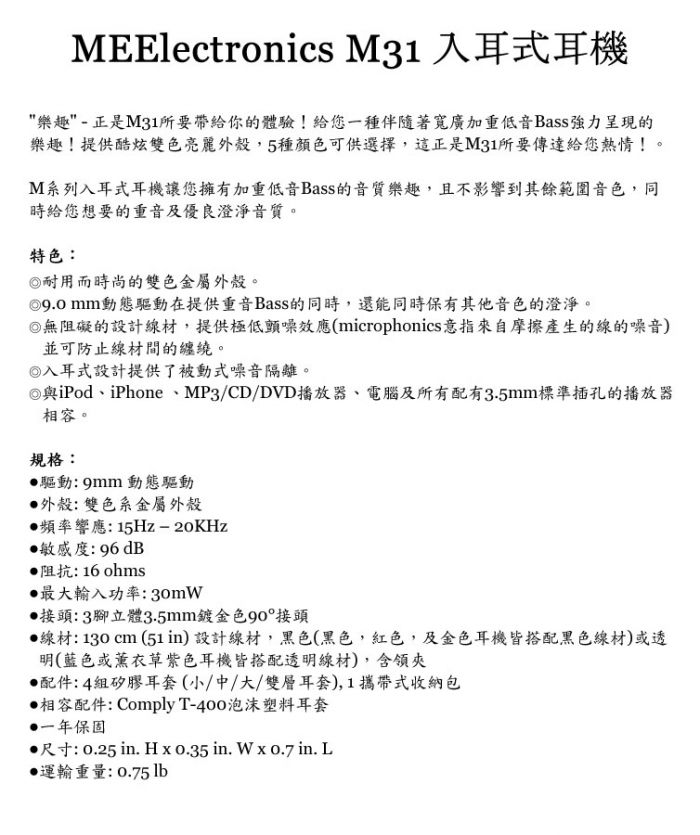 MEElectronics M31 入耳式耳機

"樂趣" - 正是M31所要帶給你的體驗！給您一種伴隨著寬廣加重低音Bass強力呈現的樂趣！提供酷炫雙色亮麗外殼，5種顏色可供選擇，這正是M31所要傳達給您熱情！。

M系列入耳式耳機讓您擁有加重低音Bass的音質樂趣，且不影響到其餘範圍音色，同時給您想要的重音及優良澄淨音質。

特色：
◎耐用而時尚的雙色金屬外殼。
◎9.0 mm動態驅動在提供重音Bass的同時，還能同時保有其他音色的澄淨。
◎無阻礙的設計線材，提供極低顫噪效應(microphonics意指來自摩擦產生的線的噪音)並可防止線材間的纏繞。
◎入耳式設計提供了被動式噪音隔離。
◎與iPod、iPhone 、MP3/CD/DVD播放器、電腦及所有配有3.5mm標準插孔的播放器相容。

規格：
●驅動: 9mm 動態驅動
●外殼: 雙色系金屬外殼
●頻率響應: 15Hz – 20KHz
●敏感度: 96 dB
●阻抗: 16 ohms
●最大輸入功率: 30mW
●接頭: 3腳立體3.5mm鍍金色90°接頭
●線材: 130 cm (51 in) 設計線材，黑色(黑色，紅色，及金色耳機皆搭配黑色線材)或透明(藍色或薰衣草紫色耳機皆搭配透明線材)，含領夾
●配件: 4組矽膠耳套 (小/中/大/雙層耳套), 1 攜帶式收納包
●相容配件: Comply T-400泡沫塑料耳套
●一年保固
●尺寸: 0.25 in. H x 0.35 in. W x 0.7 in. L
●運輸重量: 0.75 lb